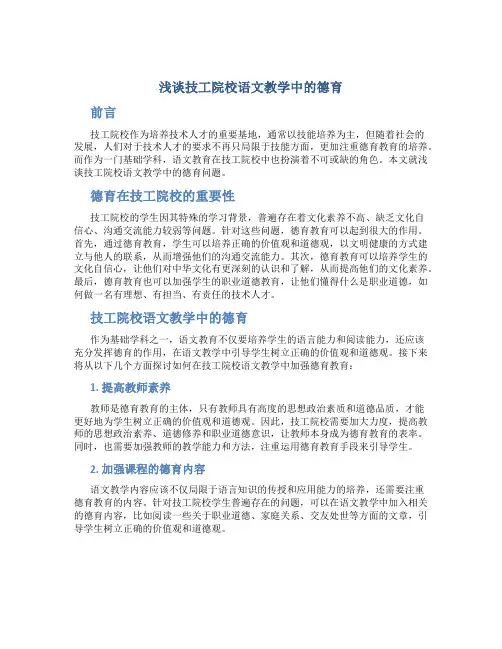 浅谈技工院校语文教学中的德育

前言

技工院校作为培养技术人才的重要基地，通常以技能培养为主，但随着社会的发展，人们对于技术人才的要求不再只局限于技能方面，更加注重德育教育的培养。而作为一门基础学科，语文教育在技工院校中也扮演着不可或缺的角色。本文就浅谈技工院校语文教学中的德育问题。

德育在技工院校的重要性

技工院校的学生因其特殊的学习背景，普遍存在着文化素养不高、缺乏文化自信心、沟通交流能力较弱等问题。针对这些问题，德育教育可以起到很大的作用。首先，通过德育教育，学生可以培养正确的价值观和道德观，以文明健康的方式建立与他人的联系，从而增强他们的沟通交流能力。其次，德育教育可以培养学生的文化自信心，让他们对中华文化有更深刻的认识和了解，从而提高他们的文化素养。最后，德育教育也可以加强学生的职业道德教育，让他们懂得什么是职业道德，如何做一名有理想、有担当、有责任的技术人才。

技工院校语文教学中的德育

作为基础学科之一，语文教育不仅要培养学生的语言能力和阅读能力，还应该充分发挥德育的作用，在语文教学中引导学生树立正确的价值观和道德观。接下来将从以下几个方面探讨如何在技工院校语文教学中加强德育教育：

1. 提高教师素养

教师是德育教育的主体，只有教师具有高度的思想政治素质和道德品质，才能更好地为学生树立正确的价值观和道德观。因此，技工院校需要加大力度，提高教师的思想政治素养、道德修养和职业道德意识，让教师本身成为德育教育的表率。同时，也需要加强教师的教学能力和方法，注重运用德育教育手段来引导学生。

2. 加强课程的德育内容

语文教学内容应该不仅局限于语言知识的传授和应用能力的培养，还需要注重德育教育的内容。针对技工院校学生普遍存在的问题，可以在语文教学中加入相关的德育内容，比如阅读一些关于职业道德、家庭关系、交友处世等方面的文章，引导学生树立正确的价值观和道德观。